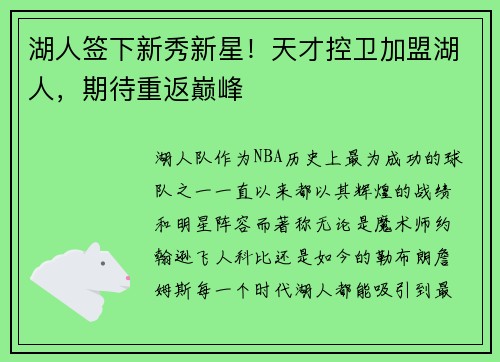 湖人签下新秀新星！天才控卫加盟湖人，期待重返巅峰

湖人队作为NBA历史上最为成功的球队之一一直以来都以其辉煌的战绩和明星阵容而著称无论是魔术师约翰逊飞人科比还是如今的勒布朗詹姆斯每一个时代湖人都能吸引到最